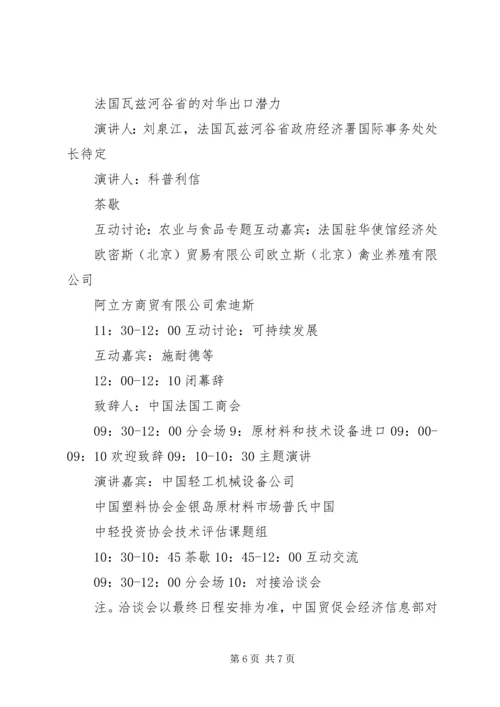 法国瓦兹河谷省的对华出口潜力

演讲人：刘泉江，法国瓦兹河谷省政府经济署国际事务处处长待定

演讲人：科普利信

茶歇

互动讨论：农业与食品专题互动嘉宾：法国驻华使馆经济处

欧密斯（北京）贸易有限公司欧立斯（北京）禽业养殖有限公司

阿立方商贸有限公司索迪斯

11：30-12：00 互动讨论：可持续发展

互动嘉宾：施耐德等

12：00-12：10 闭幕辞

致辞人：中国法国工商会

09：30-12：00 分会场 9：原材料和技术设备进口 09：00-09：10 欢迎致辞 09：10-10：30 主题演讲

演讲嘉宾：中国轻工机械设备公司

中国塑料协会金银岛原材料市场普氏中国

中轻投资协会技术评估课题组

10：30-10：45 茶歇 10：45-12：00 互动交流

09：30-12：00 分会场 10：对接洽谈会

注。洽谈会以最终日程安排为准，中国贸促会经济信息部对

第 6 页 共 7 页